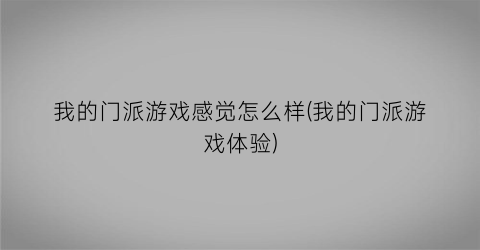 我的门派游戏感觉怎么样(我的门派游戏体验)